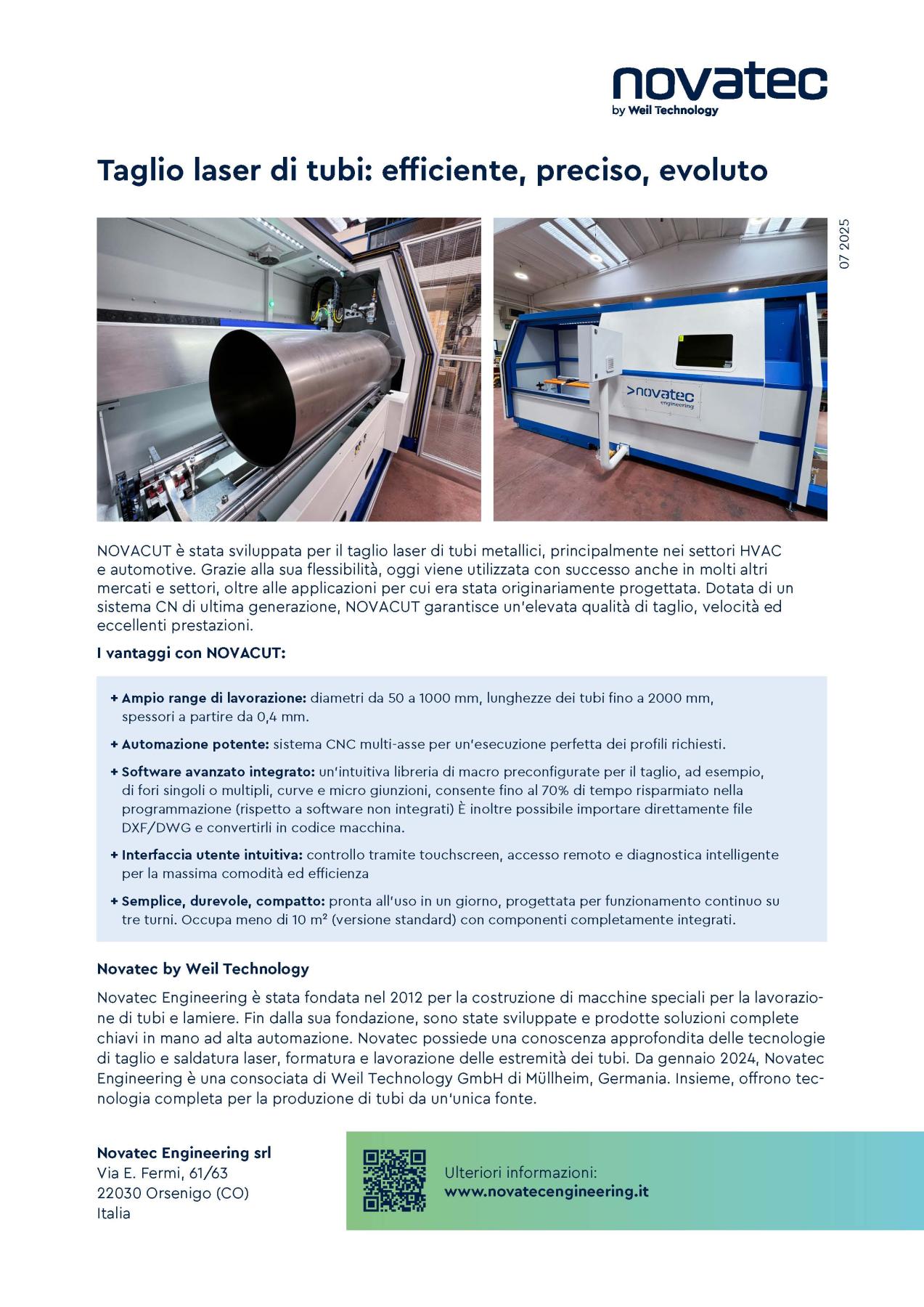 novatec
by Weil Technology

Taglio laser di tubi: efficiente, preciso, evoluto

07 2025

>novatec
engineering

NOVACUT è stata sviluppata per il taglio laser di tubi metallici, principalmente nei settori HVAC e automotive. Grazie alla sua flessibilità, oggi viene utilizzata con successo anche in molti altri mercati e settori, oltre alle applicazioni per cui era stata originariamente progettata. Dotata di un sistema CN di ultima generazione, NOVACUT garantisce un'elevata qualità di taglio, velocità ed eccellenti prestazioni.

I vantaggi con NOVACUT:

+ Ampio range di lavorazione: diametri da 50 a 1000 mm, lunghezze dei tubi fino a 2000 mm, spessori a partire da 0,4 mm.

+ Automazione potente: sistema CNC multi-asse per un'esecuzione perfetta dei profili richiesti.

+ Software avanzato integrato: un'intuitiva libreria di macro preconfigurate per il taglio, ad esempio, di fori singoli o multipli, curve e micro giunzioni, consente fino al 70% di tempo risparmiato nella programmazione (rispetto a software non integrati) È inoltre possibile importare direttamente file DXF/DWG e convertirli in codice macchina.

+ Interfaccia utente intuitiva: controllo tramite touchscreen, accesso remoto e diagnostica intelligente per la massima comodità ed efficienza

+ Semplice, durevole, compatto: pronta all'uso in un giorno, progettata per funzionamento continuo su tre turni. Occupa meno di 10 m² (versione standard) con componenti completamente integrati.

Novatec by Weil Technology

Novatec Engineering è stata fondata nel 2012 per la costruzione di macchine speciali per la lavorazione di tubi e lamiere. Fin dalla sua fondazione, sono state sviluppate e prodotte soluzioni complete chiavi in mano ad alta automazione. Novatec possiede una conoscenza approfondita delle tecnologie di taglio e saldatura laser, formatura e lavorazione delle estremità dei tubi. Da gennaio 2024, Novatec Engineering è una consociata di Weil Technology GmbH di Müllheim, Germania. Insieme, offrono tecnologia completa per la produzione di tubi da un'unica fonte.

Novatec Engineering srl
Via E. Fermi, 61/63
22030 Orsenigo (CO)
Italia

Ulteriori informazioni:
www.novatecengineering.it